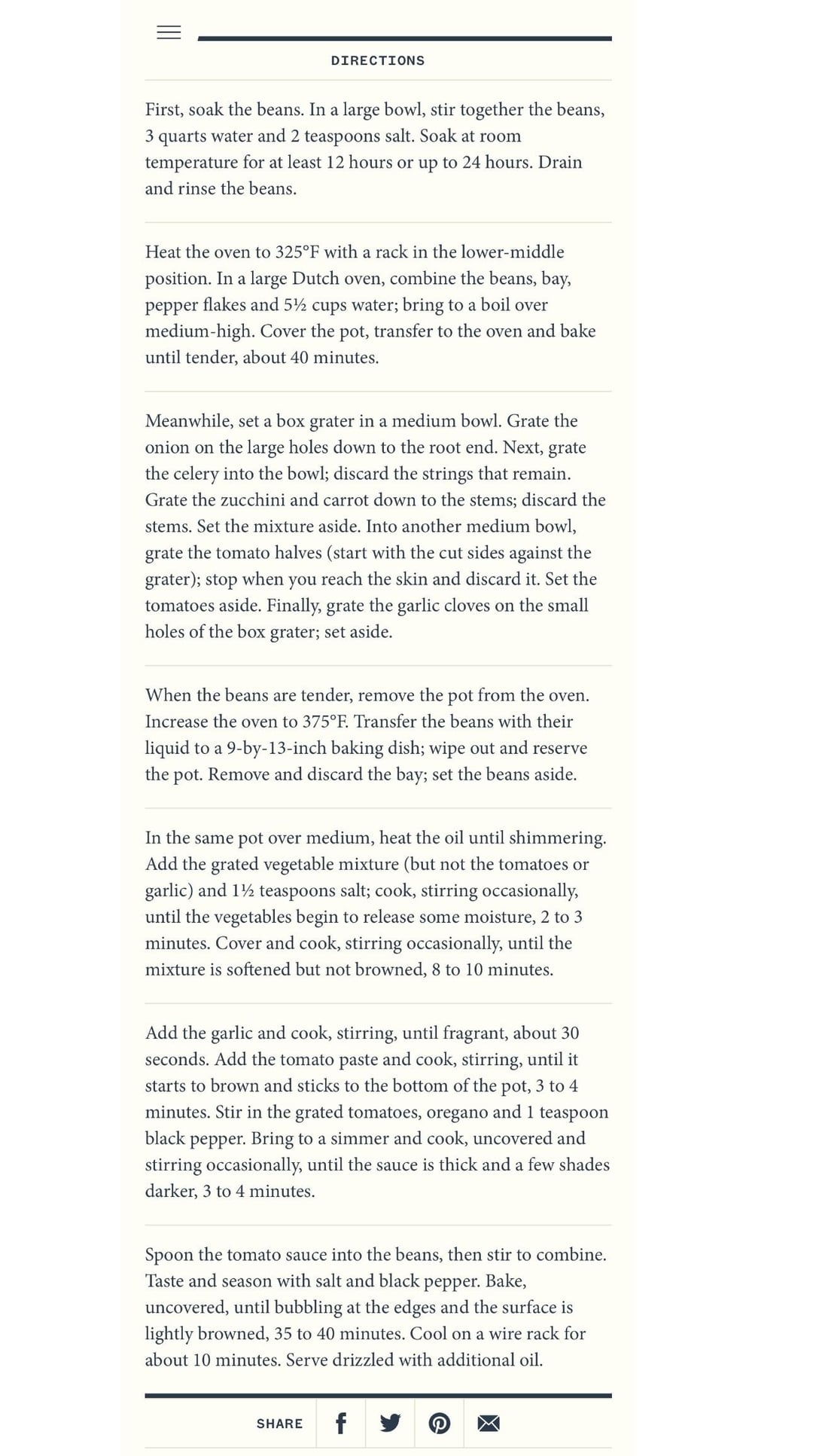 DIRECTIONS

First, soak the beans. In a large bowl, stir together the beans, 3 quarts water and 2 teaspoons salt. Soak at room temperature for at least 12 hours or up to 24 hours. Drain and rinse the beans.

Heat the oven to 325°F with a rack in the lower-middle position. In a large Dutch oven, combine the beans, bay, pepper flakes and 5½ cups water; bring to a boil over medium-high. Cover the pot, transfer to the oven and bake until tender, about 40 minutes.

Meanwhile, set a box grater in a medium bowl. Grate the onion on the large holes down to the root end. Next, grate the celery into the bowl; discard the strings that remain. Grate the zucchini and carrot down to the stems; discard the stems. Set the mixture aside. Into another medium bowl, grate the tomato halves (start with the cut sides against the grater); stop when you reach the skin and discard it. Set the tomatoes aside. Finally, grate the garlic cloves on the small holes of the box grater; set aside.

When the beans are tender, remove the pot from the oven. Increase the oven to 375°F. Transfer the beans with their liquid to a 9-by-13-inch baking dish; wipe out and reserve the pot. Remove and discard the bay; set the beans aside.

In the same pot over medium, heat the oil until shimmering. Add the grated vegetable mixture (but not the tomatoes or garlic) and 1½ teaspoons salt; cook, stirring occasionally, until the vegetables begin to release some moisture, 2 to 3 minutes. Cover and cook, stirring occasionally, until the mixture is softened but not browned, 8 to 10 minutes.

Add the garlic and cook, stirring, until fragrant, about 30 seconds. Add the tomato paste and cook, stirring, until it starts to brown and sticks to the bottom of the pot, 3 to 4 minutes. Stir in the grated tomatoes, oregano and 1 teaspoon black pepper. Bring to a simmer and cook, uncovered and stirring occasionally, until the sauce is thick and a few shades darker, 3 to 4 minutes.

Spoon the tomato sauce into the beans, then stir to combine. Taste and season with salt and black pepper. Bake, uncovered, until bubbling at the edges and the surface is lightly browned, 35 to 40 minutes. Cool on a wire rack for about 10 minutes. Serve drizzled with additional oil.

SHARE